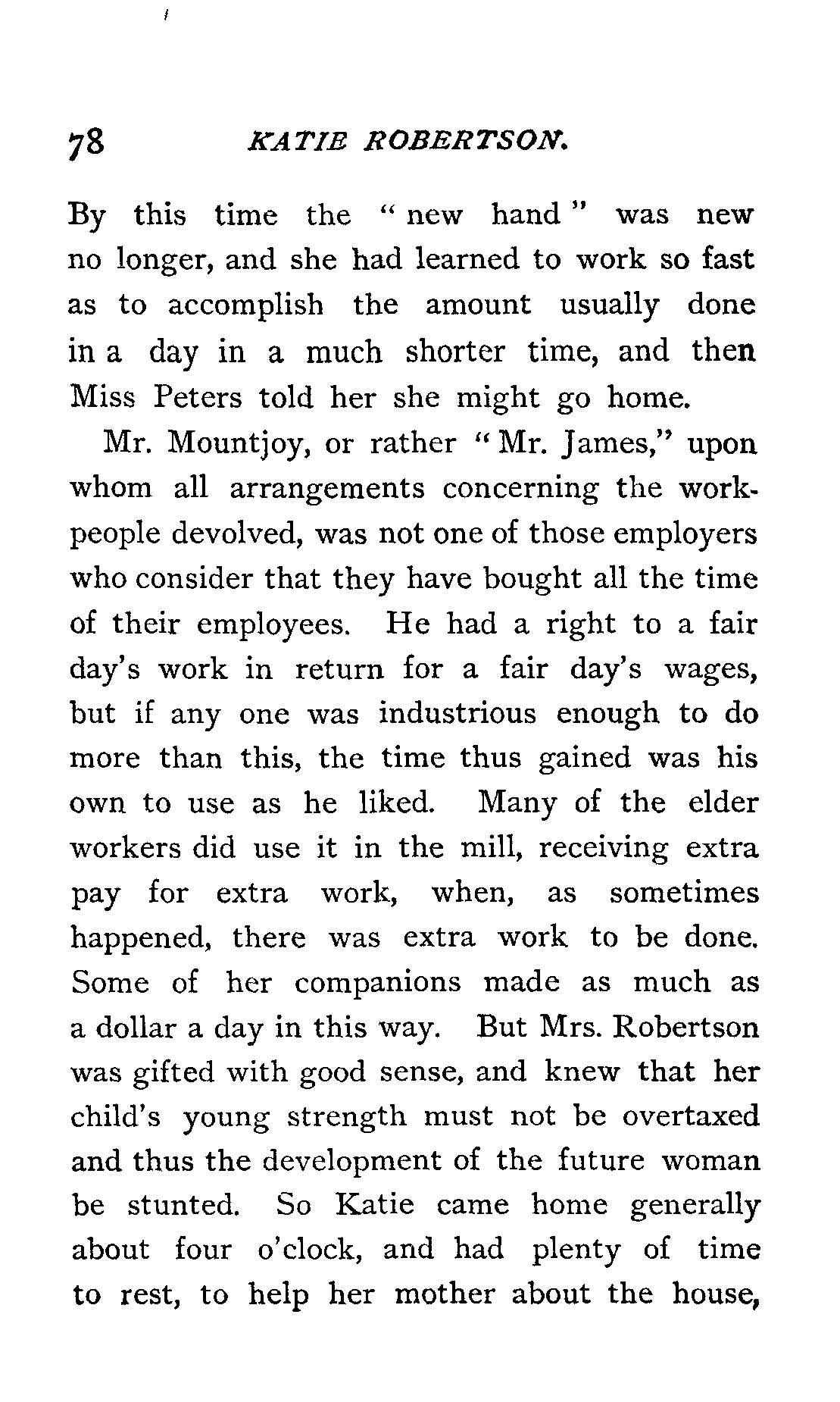 78 KATIE ROBERTSON.

By this time the "new hand" was new no longer, and she had learned to work so fast as to accomplish the amount usually done in a day in a much shorter time, and then Miss Peters told her she might go home.

Mr. Mountjoy, or rather "Mr. James," upon whom all arrangements concerning the workpeople devolved, was not one of those employers who consider that they have bought all the time of their employees. He had a right to a fair day's work in return for a fair day's wages, but if any one was industrious enough to do more than this, the time thus gained was his own to use as he liked. Many of the elder workers did use it in the mill, receiving extra pay for extra work, when, as sometimes happened, there was extra work to be done. Some of her companions made as much as a dollar a day in this way. But Mrs. Robertson was gifted with good sense, and knew that her child's young strength must not be overtaxed and thus the development of the future woman be stunted. So Katie came home generally about four o'clock, and had plenty of time to rest, to help her mother about the house,